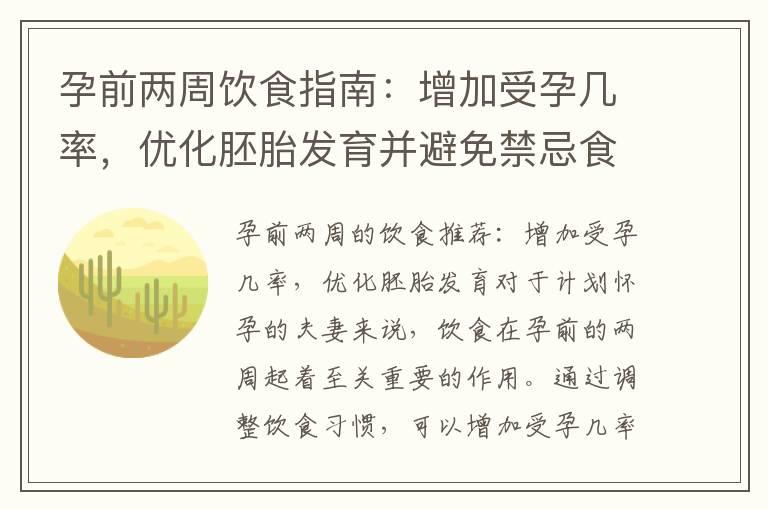 孕前两周饮食指南：增加受孕几率，优化胚胎发育并避免禁忌食

孕前两周的饮食推荐：增加受孕几率，优化胚胎发育对于计划怀孕的夫妻来说，饮食在孕前的两周起着至关重要的作用。通过调整饮食习惯，可以增加受孕几率